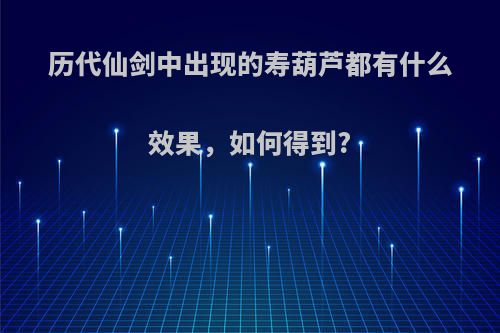 历代仙剑中出现的寿葫芦都有什么效果，如何得到?